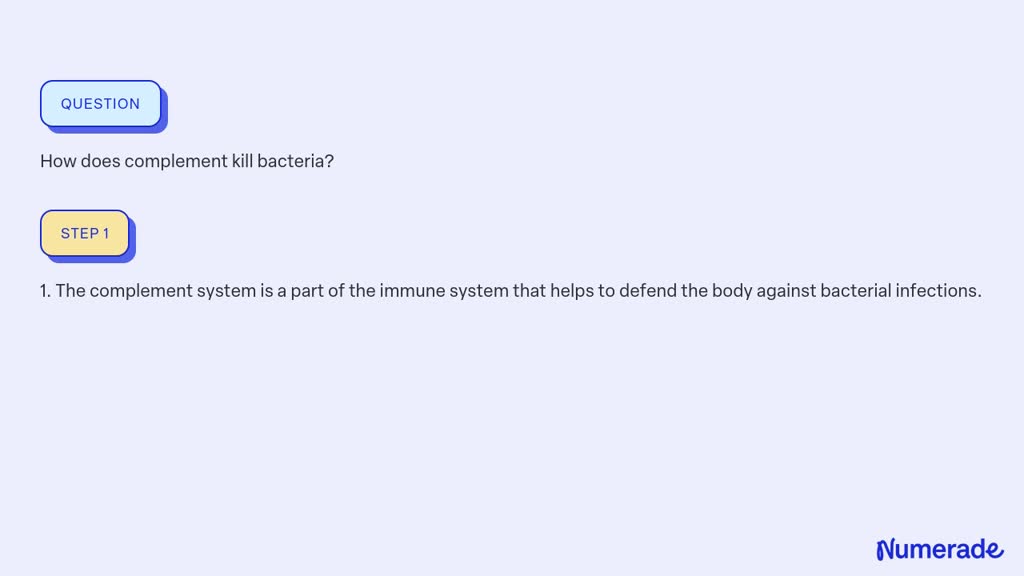 QUESTION

How does complement kill bacteria?

STEP 1

1. The complement system is a part of the immune system that helps to defend the body against bacterial infections.

Numerade